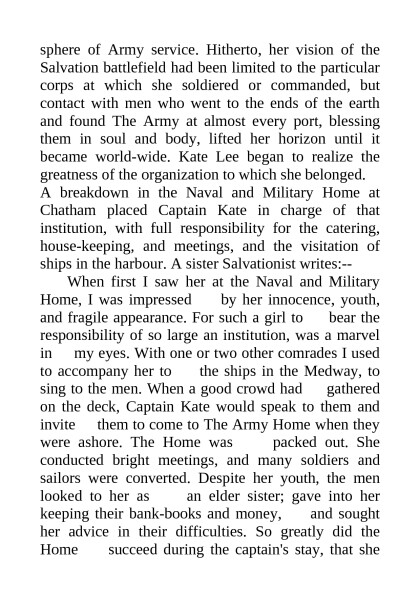 sphere of Army service. Hitherto, her vision of the Salvation battlefield had been limited to the particular corps at which she soldiered or commanded, but contact with men who went to the ends of the earth and found The Army at almost every port, blessing them in soul and body, lifted her horizon until it became world-wide. Kate Lee began to realize the greatness of the organization to which she belonged.

A breakdown in the Naval and Military Home at Chatham placed Captain Kate in charge of that institution, with full responsibility for the catering, house-keeping, and meetings, and the visitation of ships in the harbour. A sister Salvationist writes:--

When first I saw her at the Naval and Military Home, I was impressed by her innocence, youth, and fragile appearance. For such a girl to bear the responsibility of so large an institution, was a marvel in my eyes. With one or two other comrades I used to accompany her to the ships in the Medway, to sing to the men. When a good crowd had gathered on the deck, Captain Kate would speak to them and invite them to come to The Army Home when they were ashore. The Home was packed out. She conducted bright meetings, and many soldiers and sailors were converted. Despite her youth, the men looked to her as an elder sister; gave into her keeping their bank-books and money, and sought her advice in their difficulties. So greatly did the Home succeed during the captain's stay, that she